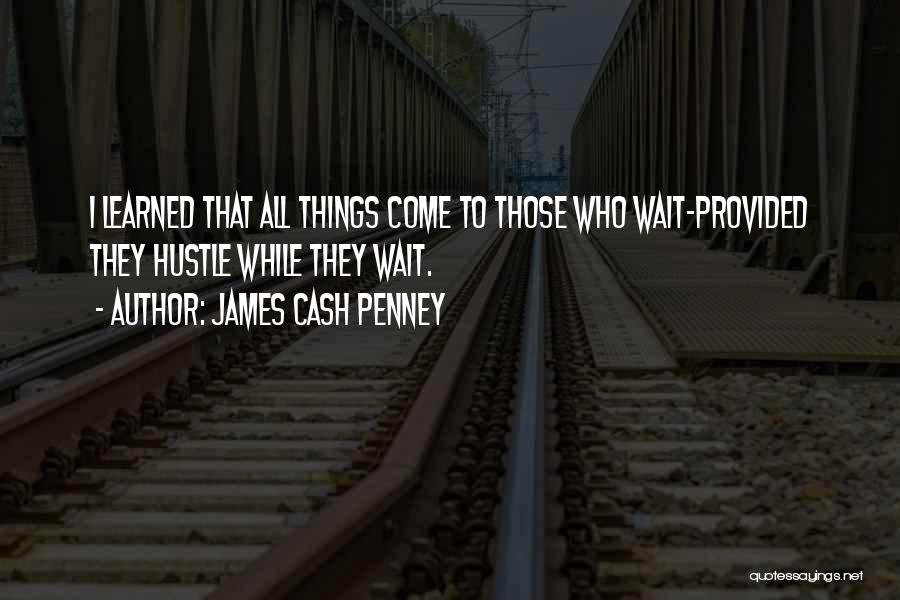 I LEARNED THAT ALL THINGS COME TO THOSE WHO WAIT-PROVIDED THEY HUSTLE WHILE THEY WAIT.

- AUTHOR: JAMES CASH PENNEY

quotessayings.net